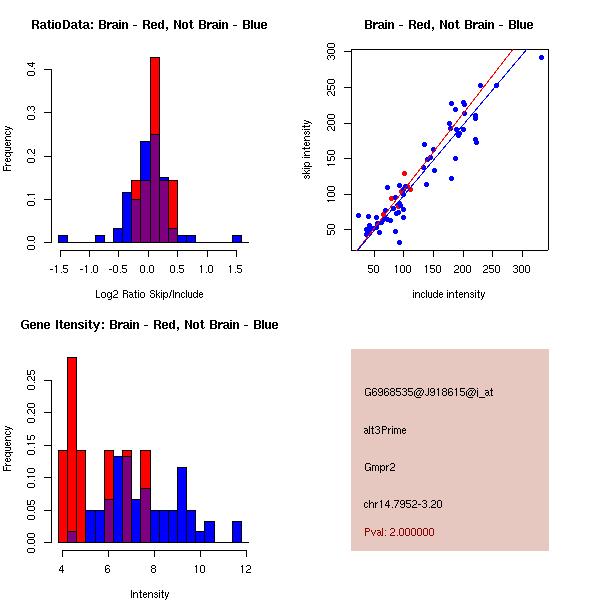 RatioData: Brain - Red, Not Brain - Blue

Frequency

0.0 0.1 0.2 0.3 0.4

-1.5 -1.0 -0.5 0.0 0.5 1.0 1.5

Log2 Ratio Skip/Include

Brain - Red, Not Brain - Blue

skip intensity

50 100 150 200 250 300

50 100 150 200 250 300

include intensity

Gene Itensity: Brain - Red, Not Brain - Blue

Frequency

0.00 0.05 0.10 0.15 0.20 0.25

4 6 8 10 12

Intensity

G6968535@J918615@i_at

alt3Prime

Gmpr2

chr14.7952-3.20

Pval: 2.000000